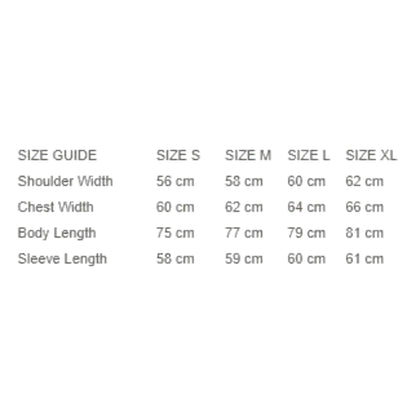 | SIZE GUIDE | SIZE S | SIZE M | SIZE L | SIZE XL |
|---|---|---|---|---|
| Shoulder Width | 56 cm | 58 cm | 60 cm | 62 cm |
| Chest Width | 60 cm | 62 cm | 64 cm | 66 cm |
| Body Length | 75 cm | 77 cm | 79 cm | 81 cm |
| Sleeve Length | 58 cm | 59 cm | 60 cm | 61 cm |